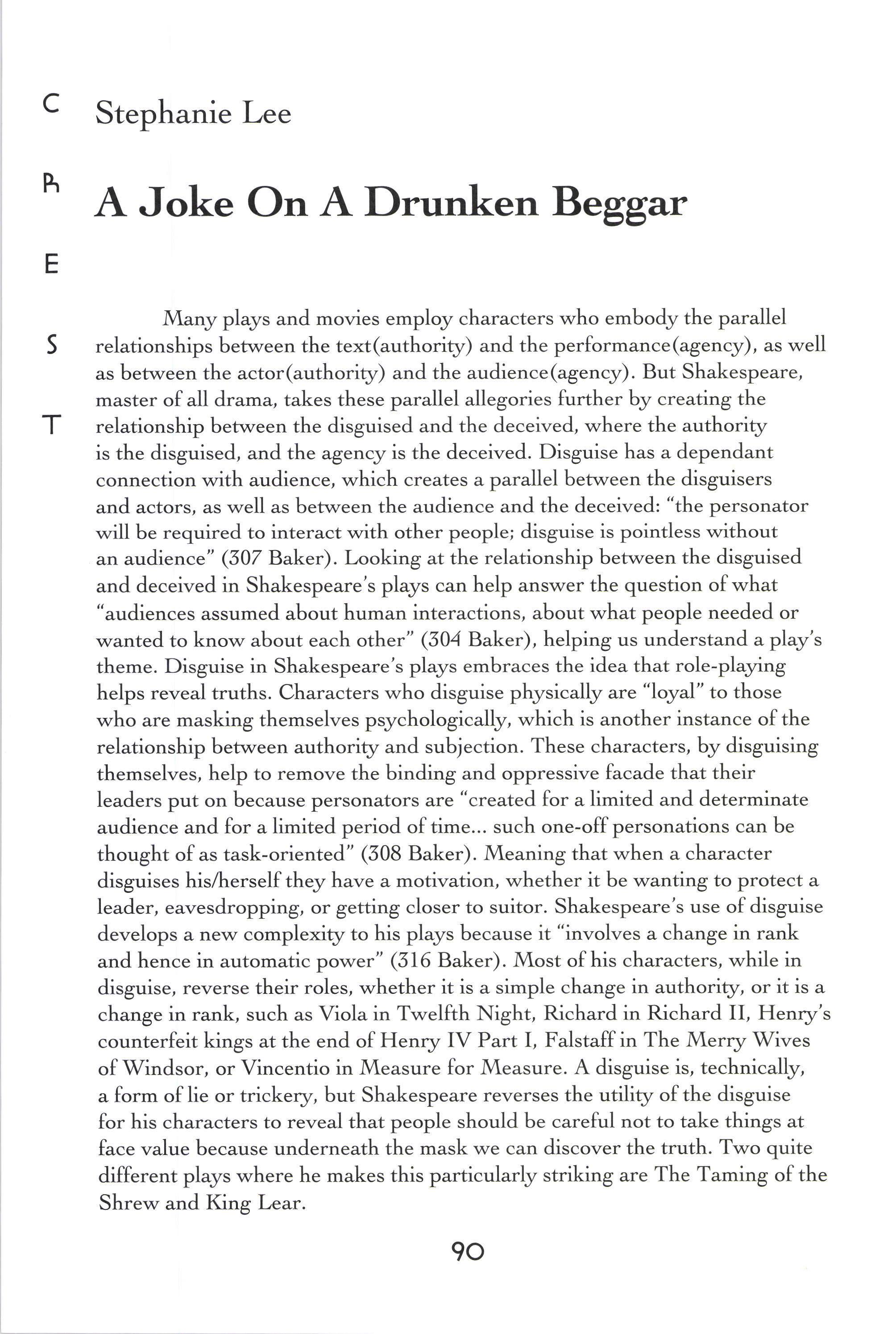 C
R
E
S
T

Stephanie Lee

A Joke On A Drunken Beggar

Many plays and movies employ characters who embody the parallel relationships between the text(authority) and the performance(agency), as well as between the actor(authority) and the audience(agency). But Shakespeare, master of all drama, takes these parallel allegories further by creating the relationship between the disguised and the deceived, where the authority is the disguised, and the agency is the deceived. Disguise has a dependant connection with audience, which creates a parallel between the disguisers and actors, as well as between the audience and the deceived: "the personator will be required to interact with other people; disguise is pointless without an audience" (307 Baker). Looking at the relationship between the disguised and deceived in Shakespeare's plays can help answer the question of what "audiences assumed about human interactions, about what people needed or wanted to know about each other" (304 Baker), helping us understand a play's theme. Disguise in Shakespeare's plays embraces the idea that role-playing helps reveal truths. Characters who disguise physically are "loyal" to those who are masking themselves psychologically, which is another instance of the relationship between authority and subjection. These characters, by disguising themselves, help to remove the binding and oppressive facade that their leaders put on because personators are "created for a limited and determinate audience and for a limited period of time... such one-off personations can be thought of as task-oriented" (308 Baker). Meaning that when a character disguises his/herself they have a motivation, whether it be wanting to protect a leader, eavesdropping, or getting closer to suitor. Shakespeare's use of disguise develops a new complexity to his plays because it "involves a change in rank and hence in automatic power" (316 Baker). Most of his characters, while in disguise, reverse their roles, whether it is a simple change in authority, or it is a change in rank, such as Viola in Twelfth Night, Richard in Richard II, Henry's counterfeit kings at the end of Henry IV Part I, Falstaff in The Merry Wives of Windsor, or Vincentio in Measure for Measure. A disguise is, technically, a form of lie or trickery, but Shakespeare reverses the utility of the disguise for his characters to reveal that people should be careful not to take things at face value because underneath the mask we can discover the truth. Two quite different plays where he makes this particularly striking are The Taming of the Shrew and King Lear.

90